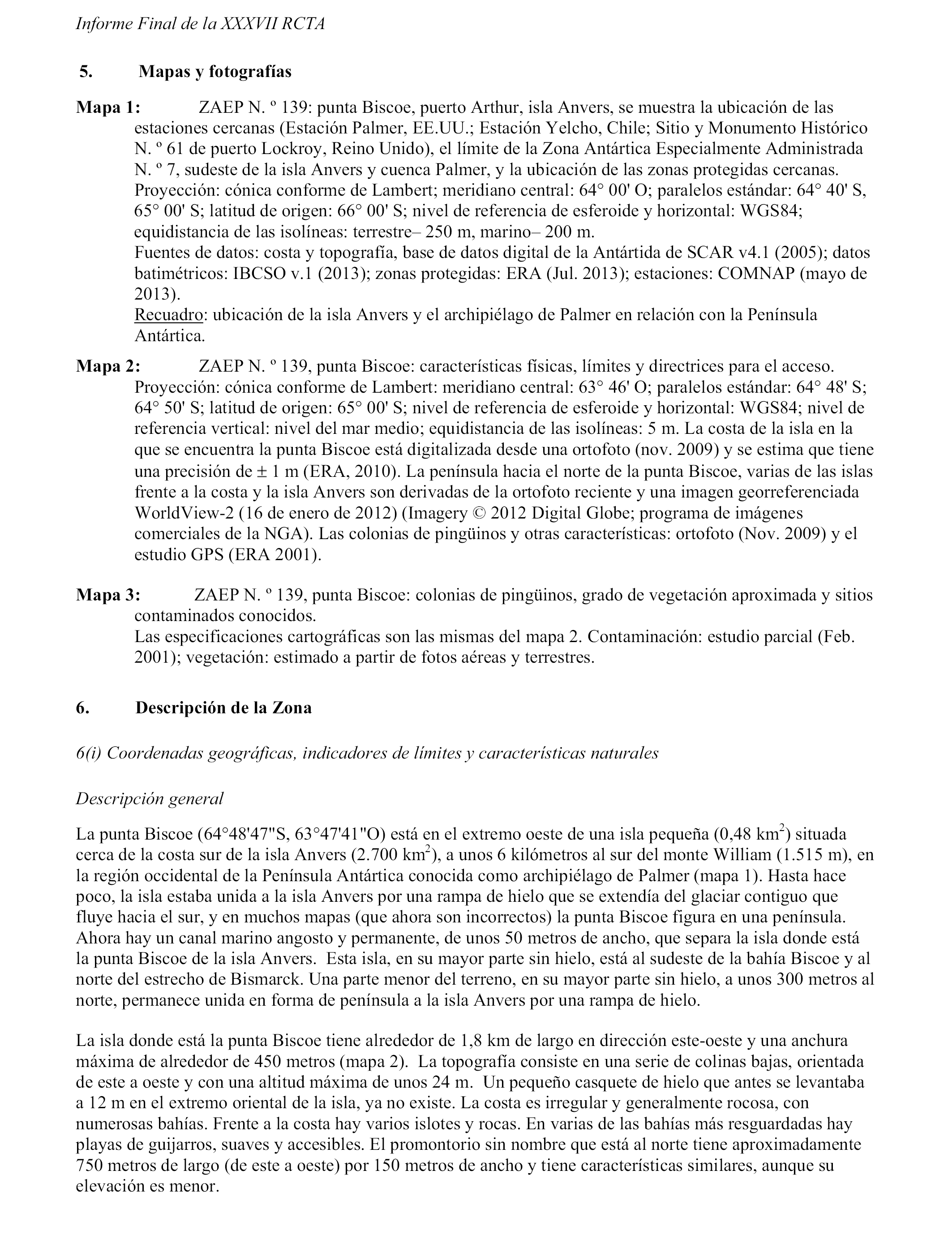 Informe Final de la XXXVII RCTA

5. Mapas y fotografías

Mapa 1: ZAEP N. º 139: punta Biscoe, puerto Arthur, isla Anvers, se muestra la ubicación de las estaciones cercanas (Estación Palmer, EE.UU.; Estación Yelcho, Chile; Sitio y Monumento Histórico N. º 61 de puerto Lockroy, Reino Unido), el límite de la Zona Antártica Especialmente Administrada N. º 7, sudeste de la isla Anvers y cuenca Palmer, y la ubicación de las zonas protegidas cercanas. Proyección: cónica conforme de Lambert; meridiano central: 64° 00' O; paralelos estándar: 64° 40' S, 65° 00' S; latitud de origen: 66° 00' S; nivel de referencia de esferoide y horizontal: WGS84; equidistancia de las isolíneas: terrestre– 250 m, marino– 200 m.
Fuentes de datos: costa y topografía, base de datos digital de la Antártida de SCAR v4.1 (2005); datos batimétricos: IBCSO v.1 (2013); zonas protegidas: ERA (Jul. 2013); estaciones: COMNAP (mayo de 2013).
Recuadro: ubicación de la isla Anvers y el archipiélago de Palmer en relación con la Península Antártica.

Mapa 2: ZAEP N. º 139, punta Biscoe: características físicas, límites y directrices para el acceso. Proyección: cónica conforme de Lambert: meridiano central: 63° 46' O; paralelos estándar: 64° 48' S; 64° 50' S; latitud de origen: 65° 00' S; nivel de referencia de esferoide y horizontal: WGS84; nivel de referencia vertical: nivel del mar medio; equidistancia de las isolíneas: 5 m. La costa de la isla en la que se encuentra la punta Biscoe está digitalizada desde una ortofoto (nov. 2009) y se estima que tiene una precisión de ± 1 m (ERA, 2010). La península hacia el norte de la punta Biscoe, varias de las islas frente a la costa y la isla Anvers son derivadas de la ortofoto reciente y una imagen georreferenciada WorldView-2 (16 de enero de 2012) (Imagery © 2012 Digital Globe; programa de imágenes comerciales de la NGA). Las colonias de pingüinos y otras características: ortofoto (Nov. 2009) y el estudio GPS (ERA 2001).

Mapa 3: ZAEP N. º 139, punta Biscoe: colonias de pingüinos, grado de vegetación aproximada y sitios contaminados conocidos.
Las especificaciones cartográficas son las mismas del mapa 2. Contaminación: estudio parcial (Feb. 2001); vegetación: estimado a partir de fotos aéreas y terrestres.

6. Descripción de la Zona

6(i) Coordenadas geográficas, indicadores de límites y características naturales

Descripción general

La punta Biscoe (64°48'47"S, 63°47'41"O) está en el extremo oeste de una isla pequeña (0,48 km$^2$) situada cerca de la costa sur de la isla Anvers (2.700 km$^2$), a unos 6 kilómetros al sur del monte William (1.515 m), en la región occidental de la Península Antártica conocida como archipiélago de Palmer (mapa 1). Hasta hace poco, la isla estaba unida a la isla Anvers por una rampa de hielo que se extendía del glaciar contiguo que fluye hacia el sur, y en muchos mapas (que ahora son incorrectos) la punta Biscoe figura en una península. Ahora hay un canal marino angosto y permanente, de unos 50 metros de ancho, que separa la isla donde está la punta Biscoe de la isla Anvers. Esta isla, en su mayor parte sin hielo, está al sudeste de la bahía Biscoe y al norte del estrecho de Bismarck. Una parte menor del terreno, en su mayor parte sin hielo, a unos 300 metros al norte, permanece unida en forma de península a la isla Anvers por una rampa de hielo.

La isla donde está la punta Biscoe tiene alrededor de 1,8 km de largo en dirección este-oeste y una anchura máxima de alrededor de 450 metros (mapa 2). La topografía consiste en una serie de colinas bajas, orientada de este a oeste y con una altitud máxima de unos 24 m. Un pequeño casquete de hielo que antes se levantaba a 12 m en el extremo oriental de la isla, ya no existe. La costa es irregular y generalmente rocosa, con numerosas bahías. Frente a la costa hay varios islotes y rocas. En varias de las bahías más resguardadas hay playas de guijarros, suaves y accesibles. El promontorio sin nombre que está al norte tiene aproximadamente 750 metros de largo (de este a oeste) por 150 metros de ancho y tiene características similares, aunque su elevación es menor.